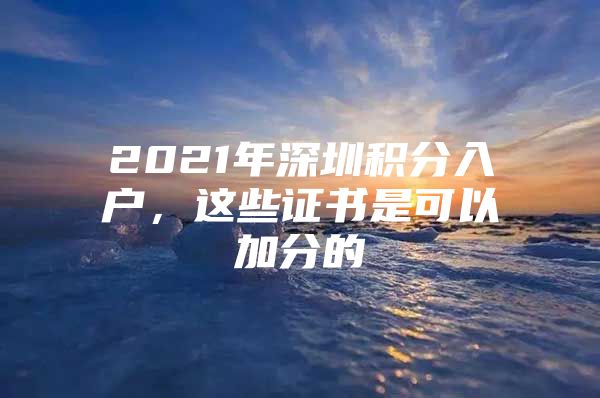 2021年深圳积分入户，这些证书是可以加分的